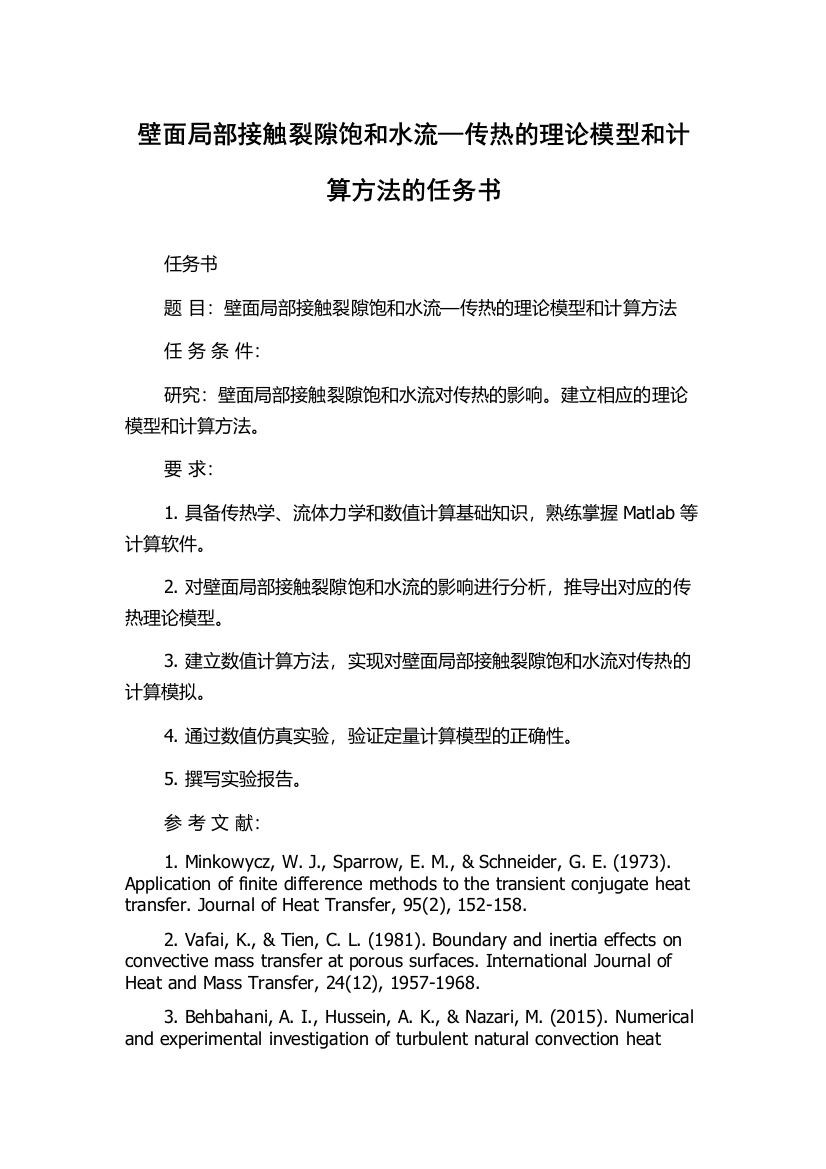 壁面局部接触裂隙饱和水流—传热的理论模型和计算方法的任务书

任务书

题 目：壁面局部接触裂隙饱和水流—传热的理论模型和计算方法

任 务 条 件：

研究：壁面局部接触裂隙饱和水流对传热的影响。建立相应的理论模型和计算方法。

要 求：

1. 具备传热学、流体力学和数值计算基础知识，熟练掌握 Matlab 等计算软件。

2. 对壁面局部接触裂隙饱和水流的影响进行分析，推导出对应的传热理论模型。

3. 建立数值计算方法，实现对壁面局部接触裂隙饱和水流对传热的计算模拟。

4. 通过数值仿真实验，验证定量计算模型的正确性。

5. 撰写实验报告。

参 考 文 献：

1. Minkowycz, W. J., Sparrow, E. M., & Schneider, G. E. (1973). Application of finite difference methods to the transient conjugate heat transfer. Journal of Heat Transfer, 95(2), 152-158.

2. Vafai, K., & Tien, C. L. (1981). Boundary and inertia effects on convective mass transfer at porous surfaces. International Journal of Heat and Mass Transfer, 24(12), 1957-1968.

3. Behbahani, A. I., Hussein, A. K., & Nazari, M. (2015). Numerical and experimental investigation of turbulent natural convection heat